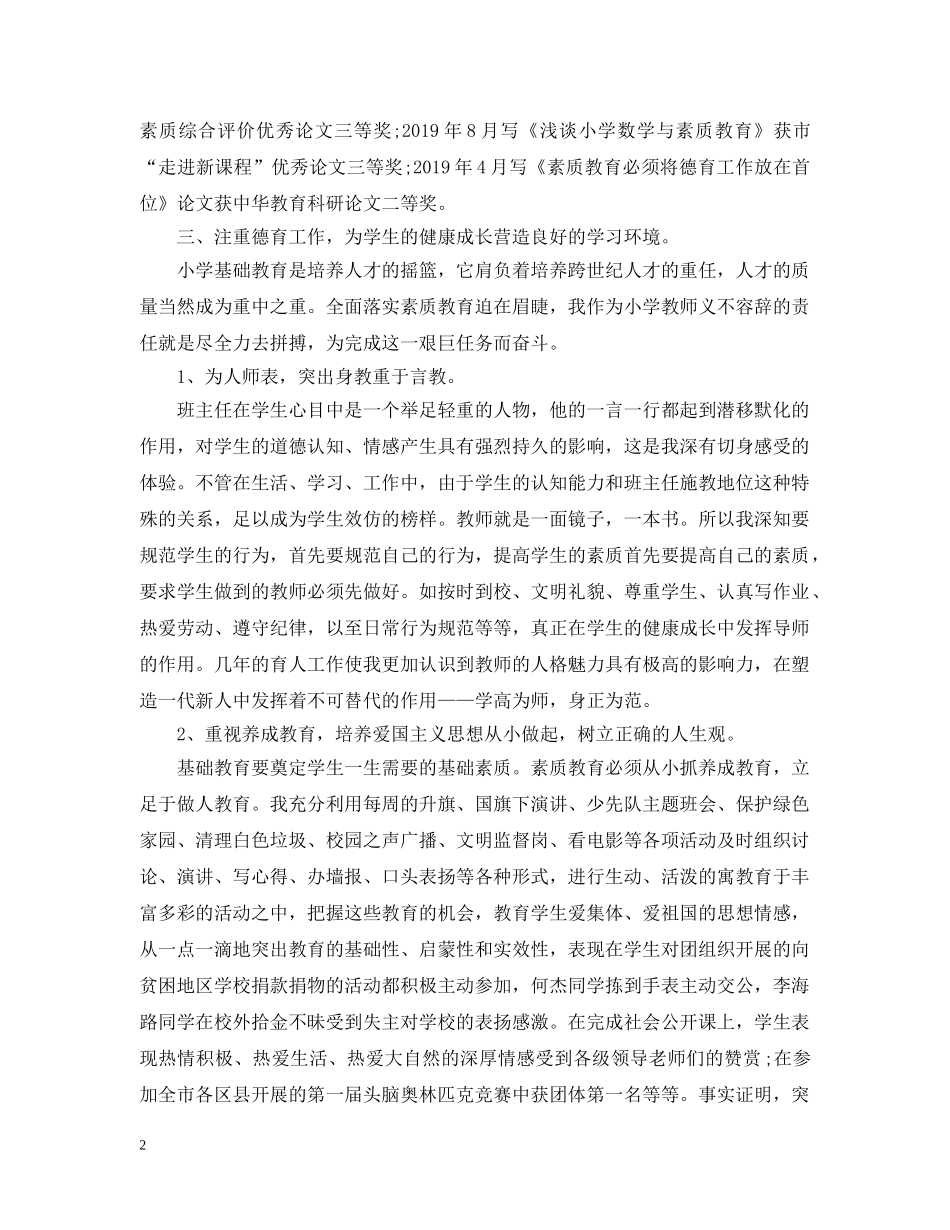 素质综合评价优秀论文三等奖;2019年8月写《浅谈小学数学与素质教育》获市“走进新课程”优秀论文三等奖;2019年4月写《素质教育必须将德育工作放在首位》论文获中华教育科研论文二等奖。

三、注重德育工作，为学生的健康成长营造良好的学习环境。

小学基础教育是培养人才的摇篮，它肩负着培养跨世纪人才的重任，人才的质量当然成为重中之重。全面落实素质教育迫在眉睫，我作为小学教师义不容辞的责任就是尽全力去拼搏，为完成这一艰巨任务而奋斗。

1、为人师表，突出身教重于言教。

班主任在学生心目中是一个举足轻重的人物，他的一言一行都起到潜移默化的作用，对学生的道德认知、情感产生具有强烈持久的影响，这是我深有切身感受的体验。不管在生活、学习、工作中，由于学生的认知能力和班主任施教地位这种特殊的关系，足以成为学生效仿的榜样。教师就是一面镜子，一本书。所以我深知要规范学生的行为，首先要规范自己的行为，提高学生的素质首先要提高自己的素质，要求学生做到的教师必须先做好。如按时到校、文明礼貌、尊重学生、认真写作业、热爱劳动、遵守纪律，以至日常行为规范等等，真正在学生的健康成长中发挥导师的作用。几年的育人工作使我更加认识到教师的人格魅力具有极高的影响力，在塑造一代新人中发挥着不可替代的作用——学高为师，身正为范。

2、重视养成教育，培养爱国主义思想从小做起，树立正确的人生观。

基础教育要奠定学生一生需要的基础素质。素质教育必须从小抓养成教育，立足于做人教育。我充分利用每周的升旗、国旗下演讲、少先队主题班会、保护绿色家园、清理白色垃圾、校园之声广播、文明监督岗、看电影等各项活动及时组织讨论、演讲、写心得、办墙报、口头表扬等各种形式，进行生动、活泼的寓教育于丰富多彩的活动之中，把握这些教育的机会，教育学生爱集体、爱祖国的思想情感，从一点一滴地突出教育的基础性、启蒙性和实效性，表现在学生对团组织开展的向贫困地区学校捐款捐物的活动都积极主动参加，何杰同学拣到手表主动交公，李海路同学在校外拾金不昧受到失主对学校的表扬感激。在完成社会公开课上，学生表现热情积极、热爱生活、热爱大自然的深厚情感受到各级领导老师们的赞赏;在参加全市各区县开展的第一届头脑奥林匹克竞赛中获团体第一名等等。事实证明，突

2